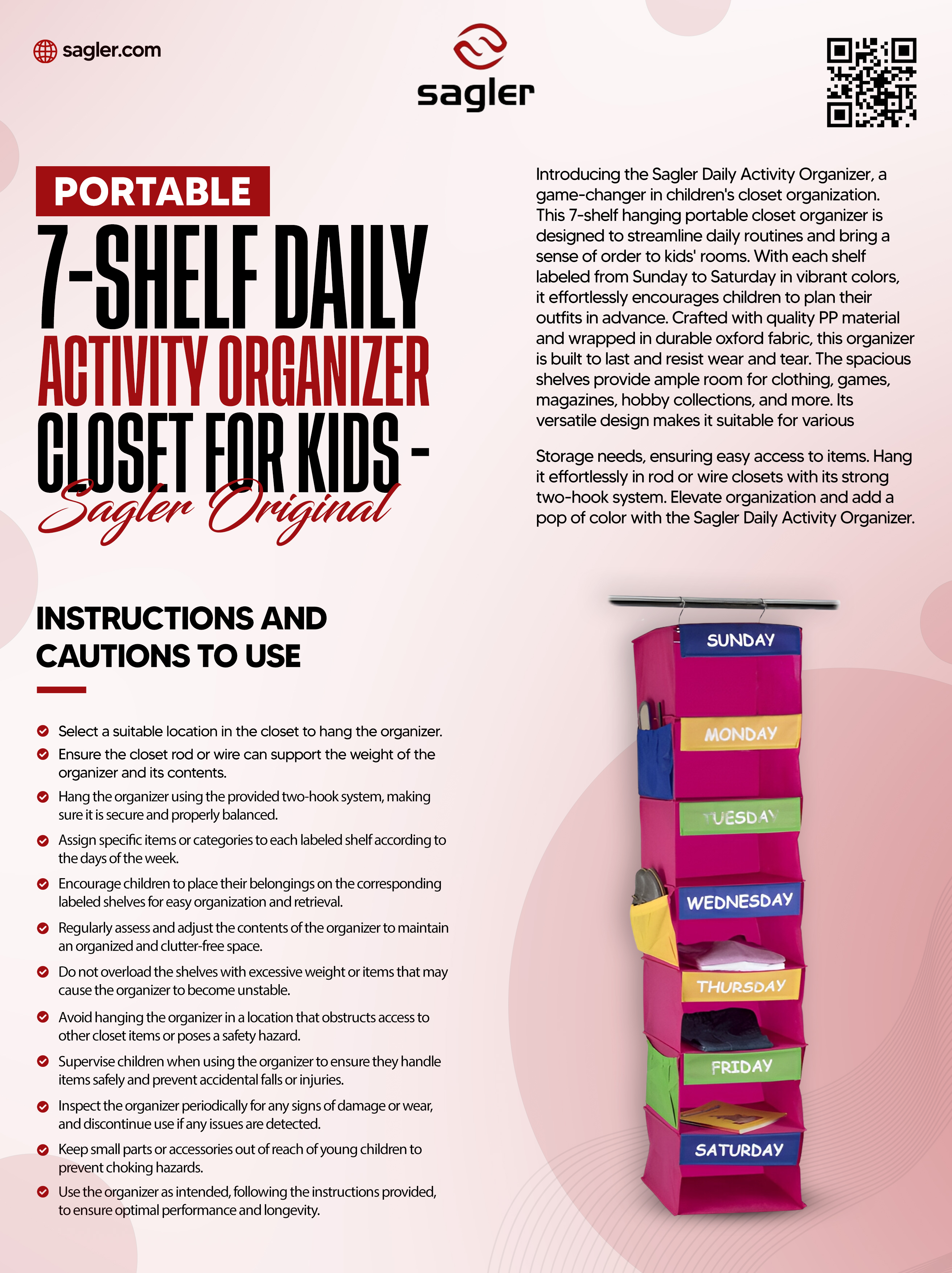 sagler.com

sagler

PORTABLE

7-SHELF DAILY ACTIVITY ORGANIZER CLOSET FOR KIDS - Sagler Original

Introducing the Sagler Daily Activity Organizer, a game-changer in children's closet organization. This 7-shelf hanging portable closet organizer is designed to streamline daily routines and bring a sense of order to kids' rooms. With each shelf labeled from Sunday to Saturday in vibrant colors, it effortlessly encourages children to plan their outfits in advance. Crafted with quality PP material and wrapped in durable oxford fabric, this organizer is built to last and resist wear and tear. The spacious shelves provide ample room for clothing, games, magazines, hobby collections, and more. Its versatile design makes it suitable for various

Storage needs, ensuring easy access to items. Hang it effortlessly in rod or wire closets with its strong two-hook system. Elevate organization and add a pop of color with the Sagler Daily Activity Organizer.

INSTRUCTIONS AND CAUTIONS TO USE

Select a suitable location in the closet to hang the organizer.

Ensure the closet rod or wire can support the weight of the organizer and its contents.

Hang the organizer using the provided two-hook system, making sure it is secure and properly balanced.

Assign specific items or categories to each labeled shelf according to the days of the week.

Encourage children to place their belongings on the corresponding labeled shelves for easy organization and retrieval.

Regularly assess and adjust the contents of the organizer to maintain an organized and clutter-free space.

Do not overload the shelves with excessive weight or items that may cause the organizer to become unstable.

Avoid hanging the organizer in a location that obstructs access to other closet items or poses a safety hazard.

Supervise children when using the organizer to ensure they handle items safely and prevent accidental falls or injuries.

Inspect the organizer periodically for any signs of damage or wear, and discontinue use if any issues are detected.

Keep small parts or accessories out of reach of young children to prevent choking hazards.

Use the organizer as intended, following the instructions provided, to ensure optimal performance and longevity.

SUNDAY
MONDAY
TUESDAY
WEDNESDAY
THURSDAY
FRIDAY
SATURDAY